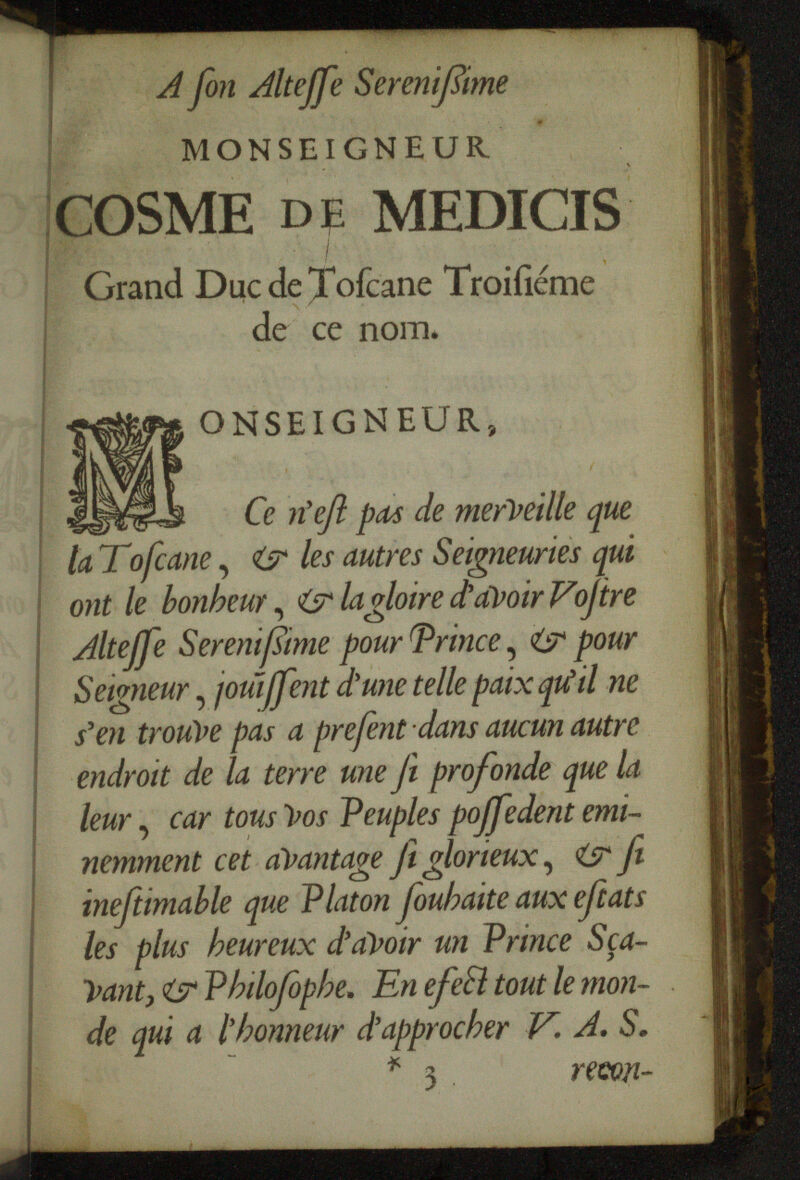 A ſon Alteſſe Sereniſſime
MONSEIGNEUR
COSME DE MEDICIS
Grand Duc de Toſcane Troiſiéme de ce nom.

MONSEIGNEUR,

Ce n'eſt pas de merveille que la Toſcane, & les autres Seigneuries qui ont le bonheur, & la gloire d'avoir Voſtre Alteſſe Sereniſſime pour Prince, & pour Seigneur, joüiſſent d'une telle paix qu'il ne s'en trouve pas a preſent dans aucun autre endroit de la terre une ſi profonde que la leur, car tous vos Peuples poſſedent eminemment cet avantage ſi glorieux, & ſi ineſtimable que Platon ſouhaite aux eſtats les plus heureux d'avoir un Prince Sçavant, & Philoſophe. En efect tout le monde qui a l'honneur d'approcher V. A. S.
* 3 recon-